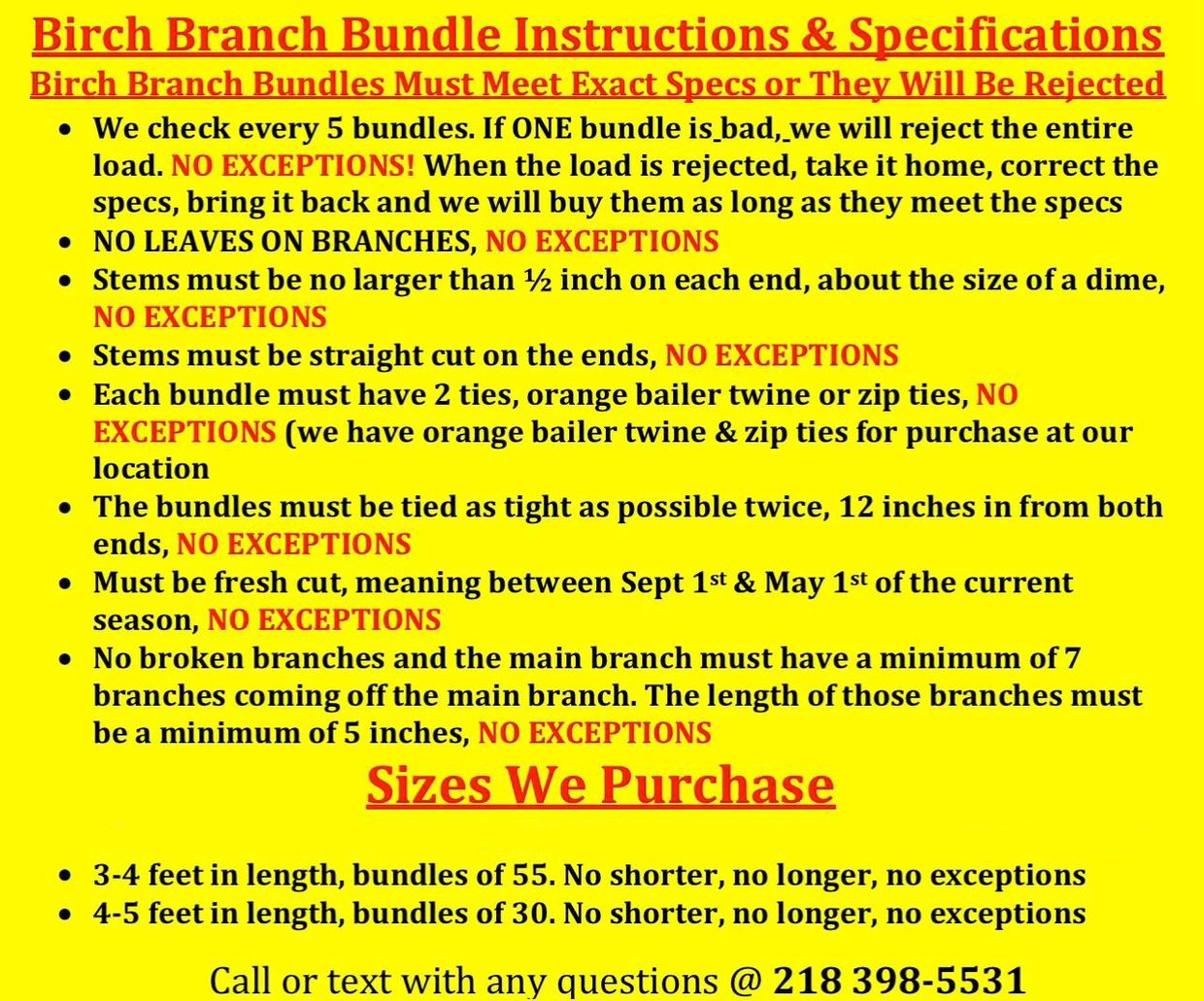 Birch Branch Bundle Instructions & Specifications

Birch Branch Bundles Must Meet Exact Specs or They Will Be Rejected

• We check every 5 bundles. If ONE bundle is bad, we will reject the entire load. NO EXCEPTIONS! When the load is rejected, take it home, correct the specs, bring it back and we will buy them as long as they meet the specs
• NO LEAVES ON BRANCHES, NO EXCEPTIONS
• Stems must be no larger than ½ inch on each end, about the size of a dime, NO EXCEPTIONS
• Stems must be straight cut on the ends, NO EXCEPTIONS
• Each bundle must have 2 ties, orange bailer twine or zip ties, NO EXCEPTIONS (we have orange bailer twine & zip ties for purchase at our location
• The bundles must be tied as tight as possible twice, 12 inches in from both ends, NO EXCEPTIONS
• Must be fresh cut, meaning between Sept 1st & May 1st of the current season, NO EXCEPTIONS
• No broken branches and the main branch must have a minimum of 7 branches coming off the main branch. The length of those branches must be a minimum of 5 inches, NO EXCEPTIONS

Sizes We Purchase

• 3-4 feet in length, bundles of 55. No shorter, no longer, no exceptions
• 4-5 feet in length, bundles of 30. No shorter, no longer, no exceptions

Call or text with any questions @ 218 398-5531